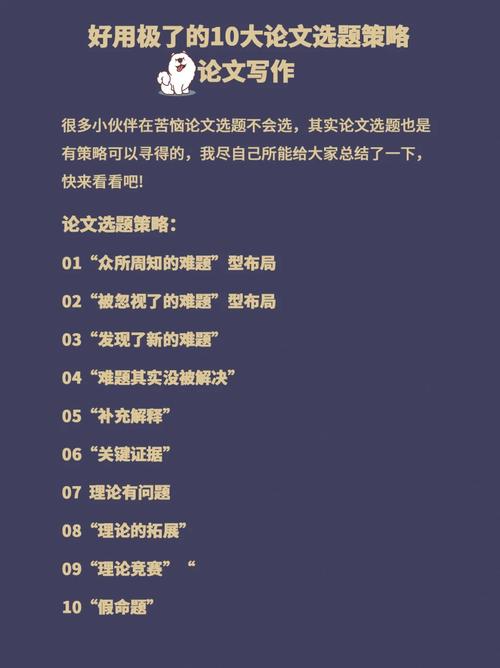 好用极了的10大论文选题策略

论文写作

很多小伙伴在苦恼论文选题不会选，其实论文选题也是有策略可以寻得的，我尽自己所能给大家总结了一下，快来看看吧!

论文选题策略：

01“众所周知的难题”型布局

02“被忽视了的难题”型布局

03“发现了新的难题”

04“难题其实没被解决”

05“补充解释”

06“关键证据”

07 理论有问题

08“理论的拓展”

09“理论竞赛”“

10“假命题”